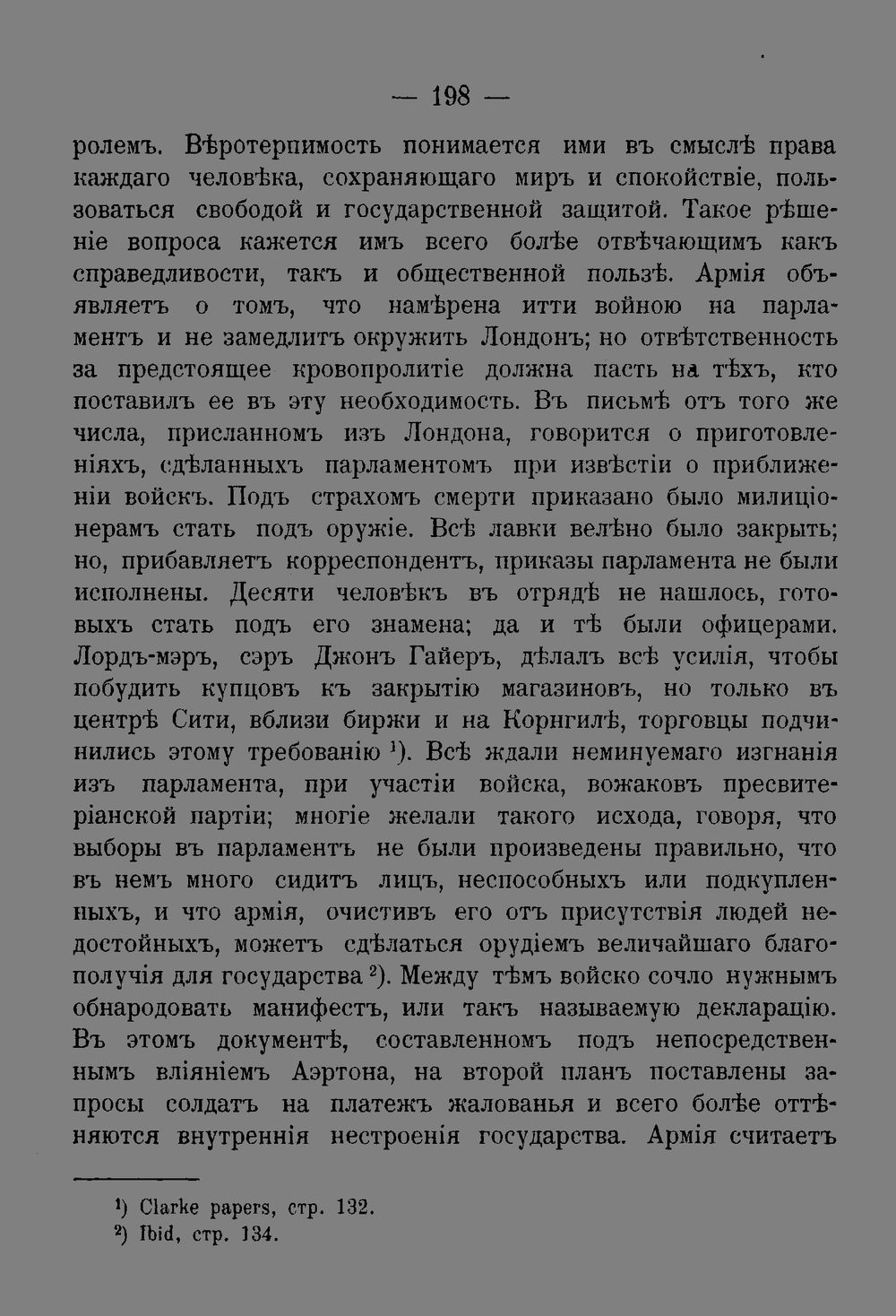 — 198 —

ролемъ. Вѣротерпимость понимается ими въ смыслѣ права каждаго человѣка, сохраняющаго миръ и спокойствіе, пользоваться свободой и государственной защитой. Такое рѣшеніе вопроса кажется имъ всего болѣе отвѣчающимъ какъ справедливости, такъ и общественной пользѣ. Армія объявляетъ о томъ, что намѣрена итти войною на парламентъ и не замедлитъ окружить Лондонъ; но отвѣтственность за предстоящее кровопролитіе должна пасть на тѣхъ, кто поставилъ ее въ эту необходимость. Въ письмѣ отъ того же числа, присланномъ изъ Лондона, говорится о приготовленіяхъ, сдѣланныхъ парламентомъ при извѣстіи о приближеніи войскъ. Подъ страхомъ смерти приказано было милиціонерамъ стать подъ оружіе. Всѣ лавки велѣно было закрыть; но, прибавляетъ корреспондентъ, приказы парламента не были исполнены. Десяти человѣкъ въ отрядѣ не нашлось, готовыхъ стать подъ его знамена; да и тѣ были офицерами. Лордъ-мэръ, сэръ Джонъ Гайеръ, дѣлалъ всѣ усилія, чтобы побудить купцовъ къ закрытію магазиновъ, но только въ центрѣ Сити, вблизи биржи и на Корнгилѣ, торговцы подчинились этому требованію $^{1}$). Всѣ ждали неминуемаго изгнанія изъ парламента, при участіи войска, вожаковъ пресвитеріанской партіи; многіе желали такого исхода, говоря, что выборы въ парламентъ не были произведены правильно, что въ немъ много сидитъ лицъ, неспособныхъ или подкупленныхъ, и что армія, очистивъ его отъ присутствія людей недостойныхъ, можетъ сдѣлаться орудіемъ величайшаго благополучія для государства $^{2}$). Между тѣмъ войско сочло нужнымъ обнародовать манифестъ, или такъ называемую декларацію. Въ этомъ документѣ, составленномъ подъ непосредственнымъ вліяніемъ Аэртона, на второй планъ поставлены запросы солдатъ на платежъ жалованья и всего болѣе оттѣняются внутреннія нестроенія государства. Армія считаетъ

$^{1}$) Clarke papers, стр. 132.
$^{2}$) Ibid, стр. 134.